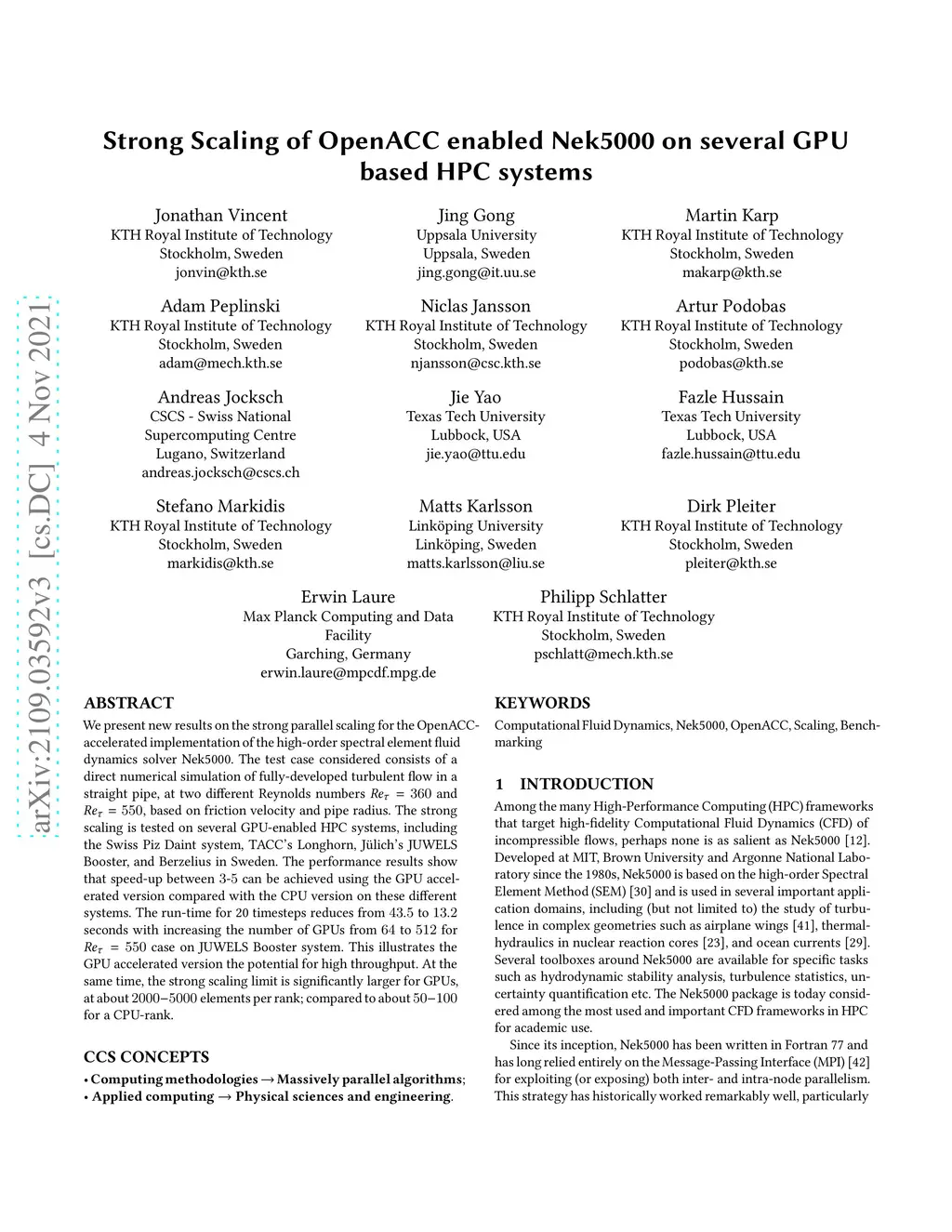 arXiv:2109.03592v3 [cs.DC] 4 Nov 2021

Strong Scaling of OpenACC enabled Nek5000 on several GPU based HPC systems

Jonathan Vincent
KTH Royal Institute of Technology
Stockholm, Sweden
jonvin@kth.se

Jing Gong
Uppsala University
Uppsala, Sweden
jing.gong@it.uu.se

Martin Karp
KTH Royal Institute of Technology
Stockholm, Sweden
makarp@kth.se

Adam Peplinski
KTH Royal Institute of Technology
Stockholm, Sweden
adam@mech.kth.se

Niclas Jansson
KTH Royal Institute of Technology
Stockholm, Sweden
njansson@csc.kth.se

Artur Podobas
KTH Royal Institute of Technology
Stockholm, Sweden
podobas@kth.se

Andreas Jocksch
CSCS - Swiss National Supercomputing Centre
Lugano, Switzerland
andreas.jocksch@cscs.ch

Jie Yao
Texas Tech University
Lubbock, USA
jie.yao@ttu.edu

Fazle Hussain
Texas Tech University
Lubbock, USA
fazle.hussain@ttu.edu

Stefano Markidis
KTH Royal Institute of Technology
Stockholm, Sweden
markidis@kth.se

Matts Karlsson
Linköping University
Linköping, Sweden
matts.karlsson@liu.se

Dirk Pleiter
KTH Royal Institute of Technology
Stockholm, Sweden
pleiter@kth.se

Erwin Laure
Max Planck Computing and Data Facility
Garching, Germany
erwin.laure@mpcdf.mpg.de

Philipp Schlatter
KTH Royal Institute of Technology
Stockholm, Sweden
pschlatt@mech.kth.se

ABSTRACT
We present new results on the strong parallel scaling for the OpenACC-accelerated implementation of the high-order spectral element fluid dynamics solver Nek5000. The test case considered consists of a direct numerical simulation of fully-developed turbulent flow in a straight pipe, at two different Reynolds numbers $Re_\tau = 360$ and $Re_\tau = 550$, based on friction velocity and pipe radius. The strong scaling is tested on several GPU-enabled HPC systems, including the Swiss Piz Daint system, TACC's Longhorn, Jülich's JUWELS Booster, and Berzelius in Sweden. The performance results show that speed-up between 3-5 can be achieved using the GPU accelerated version compared with the CPU version on these different systems. The run-time for 20 timesteps reduces from 43.5 to 13.2 seconds with increasing the number of GPUs from 64 to 512 for $Re_\tau = 550$ case on JUWELS Booster system. This illustrates the GPU accelerated version the potential for high throughput. At the same time, the strong scaling limit is significantly larger for GPUs, at about 2000−5000 elements per rank; compared to about 50−100 for a CPU-rank.

CCS CONCEPTS
• Computing methodologies → Massively parallel algorithms;
• Applied computing → Physical sciences and engineering.

KEYWORDS
Computational Fluid Dynamics, Nek5000, OpenACC, Scaling, Benchmarking

1 INTRODUCTION
Among the many High-Performance Computing (HPC) frameworks that target high-fidelity Computational Fluid Dynamics (CFD) of incompressible flows, perhaps none is as salient as Nek5000 [12]. Developed at MIT, Brown University and Argonne National Laboratory since the 1980s, Nek5000 is based on the high-order Spectral Element Method (SEM) [30] and is used in several important application domains, including (but not limited to) the study of turbulence in complex geometries such as airplane wings [41], thermal-hydraulics in nuclear reaction cores [23], and ocean currents [29]. Several toolboxes around Nek5000 are available for specific tasks such as hydrodynamic stability analysis, turbulence statistics, uncertainty quantification etc. The Nek5000 package is today considered among the most used and important CFD frameworks in HPC for academic use.

Since its inception, Nek5000 has been written in Fortran 77 and has long relied entirely on the Message-Passing Interface (MPI) [42] for exploiting (or exposing) both inter- and intra-node parallelism. This strategy has historically worked remarkably well, particularly